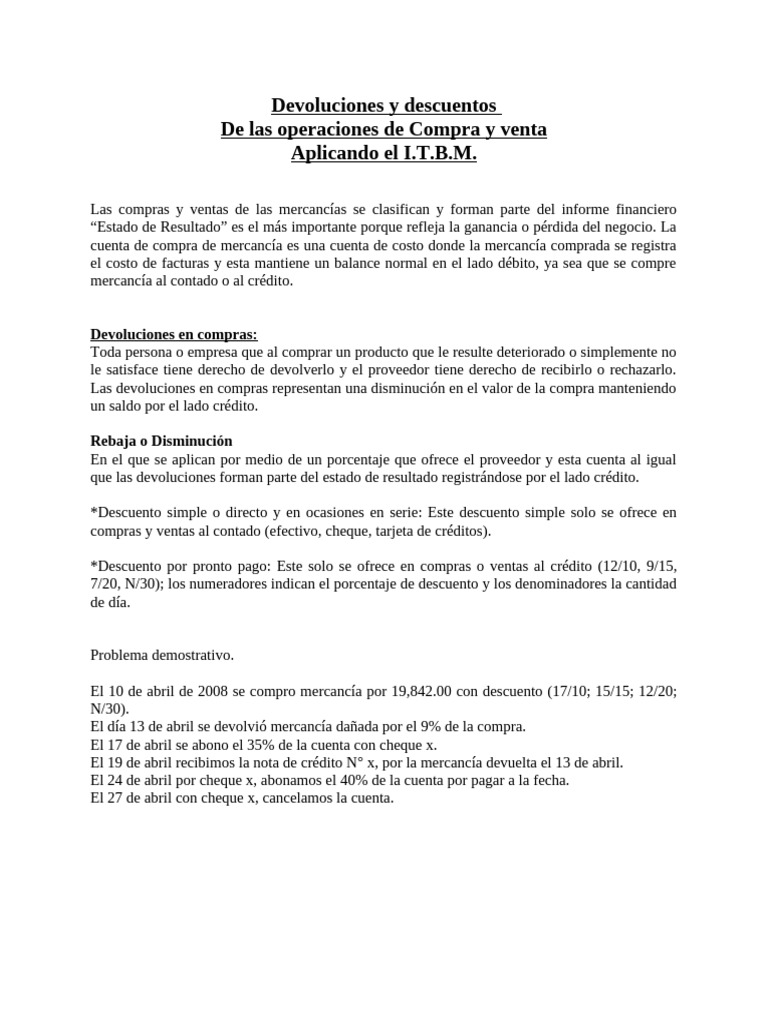 Devoluciones y descuentos
De las operaciones de Compra y venta
Aplicando el I.T.B.M.

Las compras y ventas de las mercancías se clasifican y forman parte del informe financiero “Estado de Resultado” es el más importante porque refleja la ganancia o pérdida del negocio. La cuenta de compra de mercancía es una cuenta de costo donde la mercancía comprada se registra el costo de facturas y esta mantiene un balance normal en el lado débito, ya sea que se compre mercancía al contado o al crédito.

Devoluciones en compras:
Toda persona o empresa que al comprar un producto que le resulte deteriorado o simplemente no le satisface tiene derecho de devolverlo y el proveedor tiene derecho de recibirlo o rechazarlo. Las devoluciones en compras representan una disminución en el valor de la compra manteniendo un saldo por el lado crédito.

Rebaja o Disminución
En el que se aplican por medio de un porcentaje que ofrece el proveedor y esta cuenta al igual que las devoluciones forman parte del estado de resultado registrándose por el lado crédito.

*Descuento simple o directo y en ocasiones en serie: Este descuento simple solo se ofrece en compras y ventas al contado (efectivo, cheque, tarjeta de créditos).

*Descuento por pronto pago: Este solo se ofrece en compras o ventas al crédito (12/10, 9/15, 7/20, N/30); los numeradores indican el porcentaje de descuento y los denominadores la cantidad de día.

Problema demostrativo.

El 10 de abril de 2008 se compro mercancía por 19,842.00 con descuento (17/10; 15/15; 12/20; N/30).
El día 13 de abril se devolvió mercancía dañada por el 9% de la compra.
El 17 de abril se abono el 35% de la cuenta con cheque x.
El 19 de abril recibimos la nota de crédito N° x, por la mercancía devuelta el 13 de abril.
El 24 de abril por cheque x, abonamos el 40% de la cuenta por pagar a la fecha.
El 27 de abril con cheque x, cancelamos la cuenta.